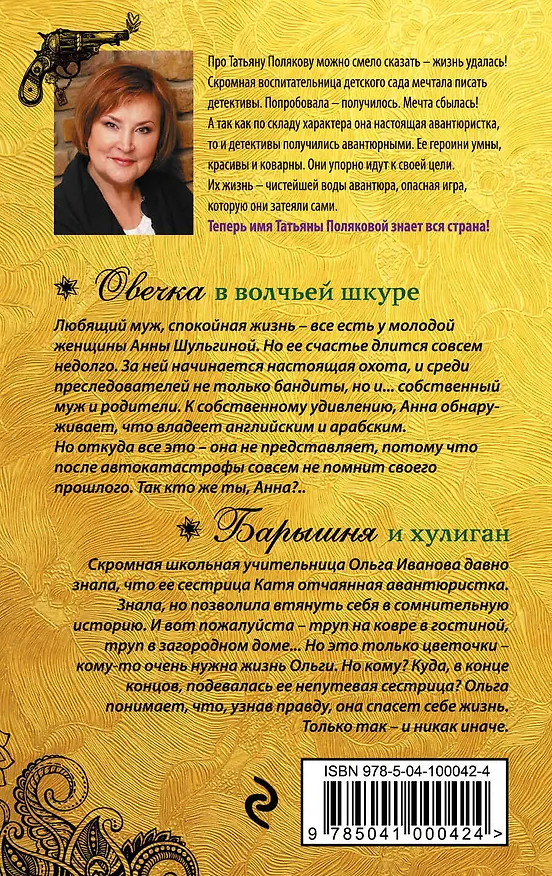 Про Татьяну Полякову можно смело сказать – жизнь удалась! Скромная воспитательница детского сада мечтала писать детективы. Попробовала – получилось. Мечта сбылась!
А так как по складу характера она настоящая авантюристка, то и детективы получились авантюрными. Ее героини умны, красивы и коварны. Они упорно идут к своей цели.
Их жизнь – чистейшей воды авантюра, опасная игра, которую они затеяли сами.
Теперь имя Татьяны Поляковой знает вся страна!

Овечка в волчьей шкуре

Любящий муж, спокойная жизнь – все есть у молодой женщины Анны Шульгиной. Но ее счастье длится совсем недолго. За ней начинается настоящая охота, и среди преследователей не только бандиты, но и... собственный муж и родители. К собственному удивлению, Анна обнаруживает, что владеет английским и арабским.
Но откуда все это – она не представляет, потому что после автокатастрофы совсем не помнит своего прошлого. Так кто же ты, Анна?..

Барышня и хулиган

Скромная школьная учительница Ольга Иванова давно знала, что ее сестрица Катя отчаянная авантюристка. Знала, но позволила втянуть себя в сомнительную историю. И вот пожалуйста – труп на ковре в гостиной, труп в загородном доме... Но это только цветочки – кому-то очень нужна жизнь Ольги. Но кому? Куда, в конце концов, подевалась ее непутевая сестрица? Ольга понимает, что, узнав правду, она спасет себе жизнь. Только так – и никак иначе.

ISBN 978-5-04-100042-4

9 785041 000424 >